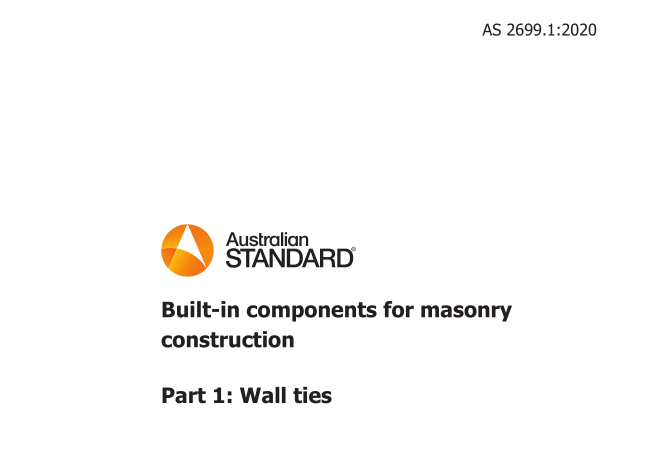 AS 2699.1:2020

Australian
STANDARD®

Built-in components for masonry construction

Part 1: Wall ties